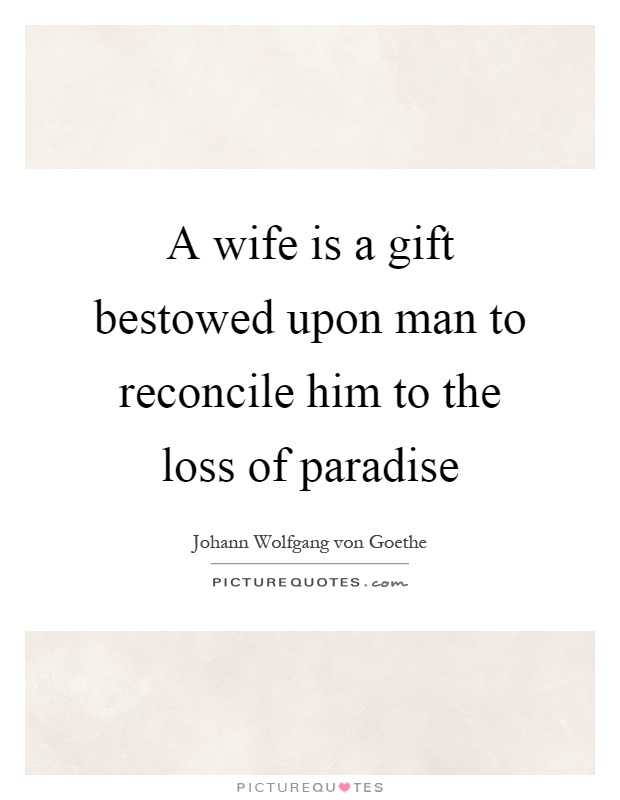 A wife is a gift bestowed upon man to reconcile him to the loss of paradise

Johann Wolfgang von Goethe

PICTUREQUOTES.com

PICTUREQUOTES